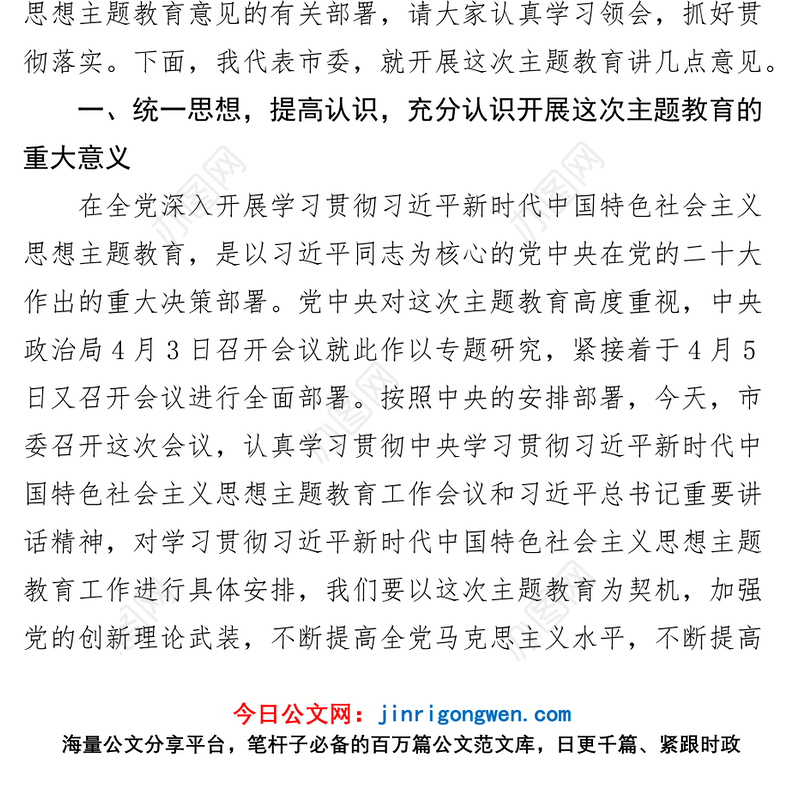 思想主题教育意见的有关部署，请大家认真学习领会，抓好贯彻落实。下面，我代表市委，就开展这次主题教育讲几点意见。

一、统一思想，提高认识，充分认识开展这次主题教育的重大意义

在全党深入开展学习贯彻习近平新时代中国特色社会主义思想主题教育，是以习近平同志为核心的党中央在党的二十大作出的重大决策部署。党中央对这次主题教育高度重视，中央政治局4月3日召开会议就此作以专题研究，紧接着于4月5日又召开会议进行全面部署。按照中央的安排部署，今天，市委召开这次会议，认真学习贯彻中央学习贯彻习近平新时代中国特色社会主义思想主题教育工作会议和习近平总书记重要讲话精神，对学习贯彻习近平新时代中国特色社会主义思想主题教育工作进行具体安排，我们要以这次主题教育为契机，加强党的创新理论武装，不断提高全党马克思主义水平，不断提高

今日公文网：jinrigongwen.com
海量公文分享平台，笔杆子必备的百万篇公文范文库，日更千篇、紧跟时政